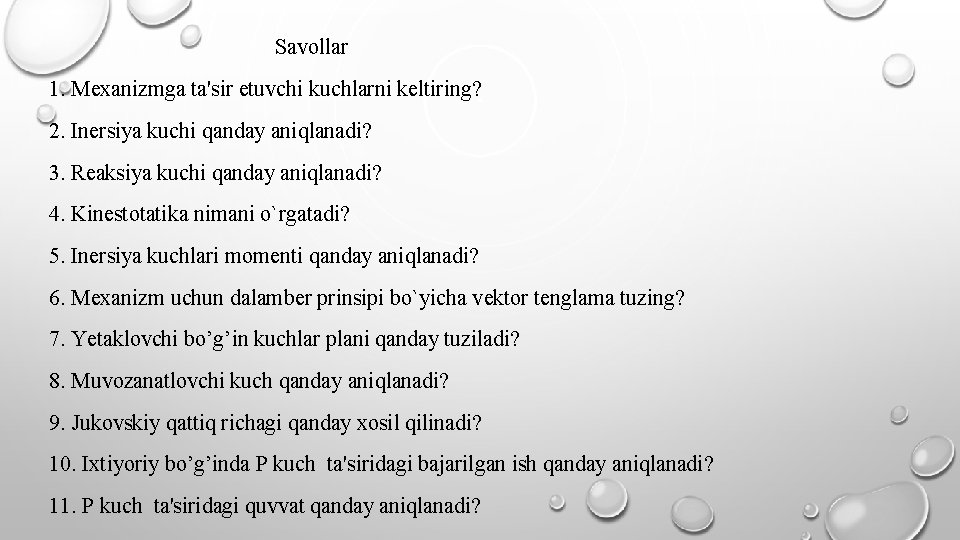 Savollar

1. Mexanizmga ta'sir etuvchi kuchlarni keltiring?

2. Inersiya kuchi qanday aniqlanadi?

3. Reaksiya kuchi qanday aniqlanadi?

4. Kinestotatika nimani o`rgatadi?

5. Inersiya kuchlari momenti qanday aniqlanadi?

6. Mexanizm uchun dalamber prinsipi bo`yicha vektor tenglama tuzing?

7. Yetaklovchi bo’g’in kuchlar plani qanday tuziladi?

8. Muvozanatlovchi kuch qanday aniqlanadi?

9. Jukovskiy qattiq richagi qanday xosil qilinadi?

10. Ixtiyoriy bo’g’inda P kuch ta'siridagi bajarilgan ish qanday aniqlanadi?

11. P kuch ta'siridagi quvvat qanday aniqlanadi?